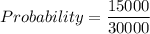 $Probability = \frac{15000}{30000}$